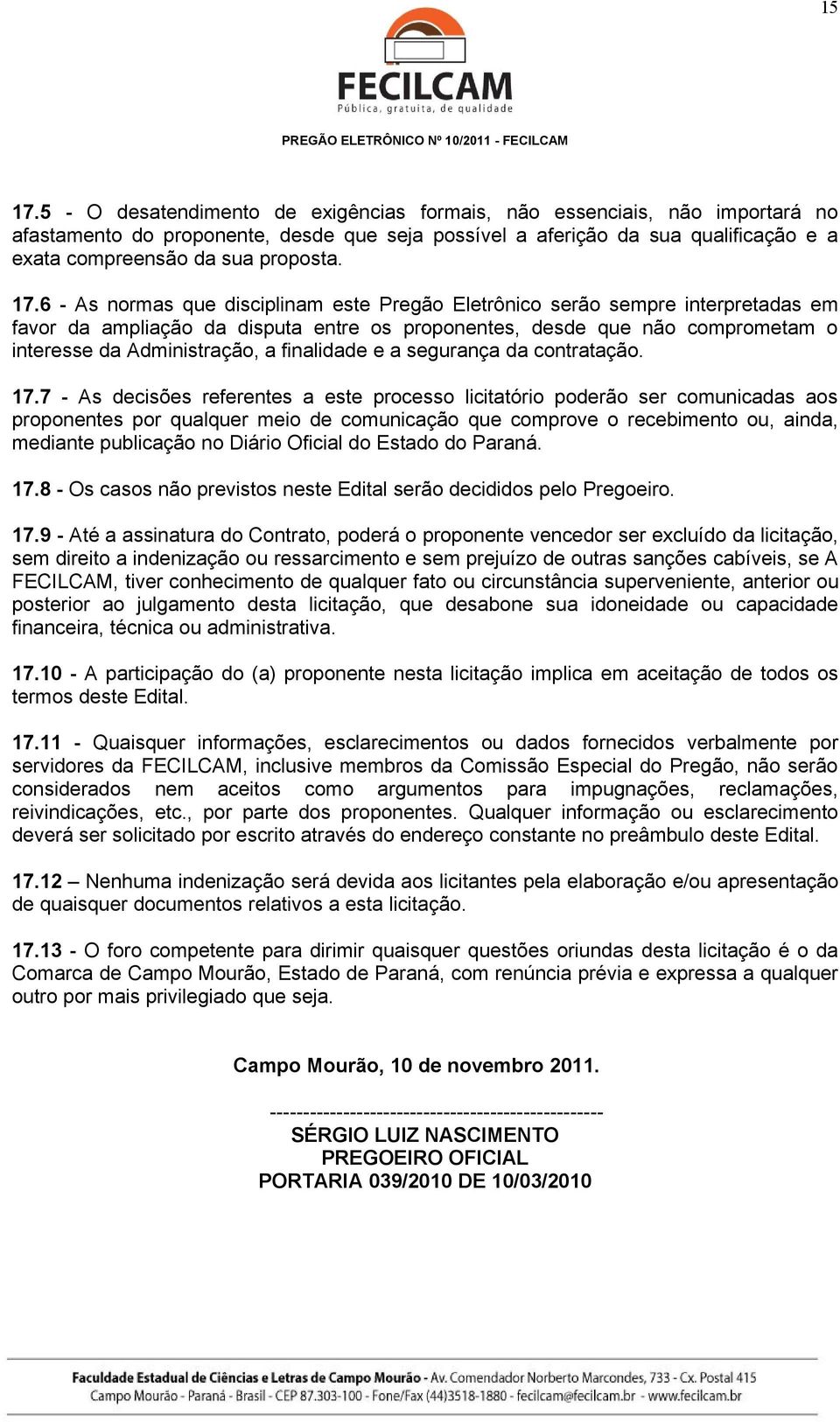 15

FECILCAM
Pública, gratuita, de qualidade

PREGÃO ELETRÔNICO Nº 10/2011 - FECILCAM

17.5 - O desatendimento de exigências formais, não essenciais, não importará no afastamento do proponente, desde que seja possível a aferição da sua qualificação e a exata compreensão da sua proposta.

17.6 - As normas que disciplinam este Pregão Eletrônico serão sempre interpretadas em favor da ampliação da disputa entre os proponentes, desde que não comprometam o interesse da Administração, a finalidade e a segurança da contratação.

17.7 - As decisões referentes a este processo licitatório poderão ser comunicadas aos proponentes por qualquer meio de comunicação que comprove o recebimento ou, ainda, mediante publicação no Diário Oficial do Estado do Paraná.

17.8 - Os casos não previstos neste Edital serão decididos pelo Pregoeiro.

17.9 - Até a assinatura do Contrato, poderá o proponente vencedor ser excluído da licitação, sem direito a indenização ou ressarcimento e sem prejuízo de outras sanções cabíveis, se A FECILCAM, tiver conhecimento de qualquer fato ou circunstância superveniente, anterior ou posterior ao julgamento desta licitação, que desabone sua idoneidade ou capacidade financeira, técnica ou administrativa.

17.10 - A participação do (a) proponente nesta licitação implica em aceitação de todos os termos deste Edital.

17.11 - Quaisquer informações, esclarecimentos ou dados fornecidos verbalmente por servidores da FECILCAM, inclusive membros da Comissão Especial do Pregão, não serão considerados nem aceitos como argumentos para impugnações, reclamações, reivindicações, etc., por parte dos proponentes. Qualquer informação ou esclarecimento deverá ser solicitado por escrito através do endereço constante no preâmbulo deste Edital.

17.12 – Nenhuma indenização será devida aos licitantes pela elaboração e/ou apresentação de quaisquer documentos relativos a esta licitação.

17.13 - O foro competente para dirimir quaisquer questões oriundas desta licitação é o da Comarca de Campo Mourão, Estado de Paraná, com renúncia prévia e expressa a qualquer outro por mais privilegiado que seja.

Campo Mourão, 10 de novembro 2011.

-----------------------------------------------
SÉRGIO LUIZ NASCIMENTO
PREGOEIRO OFICIAL
PORTARIA 039/2010 DE 10/03/2010

Faculdade Estadual de Ciências e Letras de Campo Mourão - Av. Comendador Norberto Marcondes, 733 - Cx. Postal 415
Campo Mourão - Paraná - Brasil - CEP 87.303-100 - Fone/Fax (44)3518-1880 - fecilcam@fecilcam.br - www.fecilcam.br